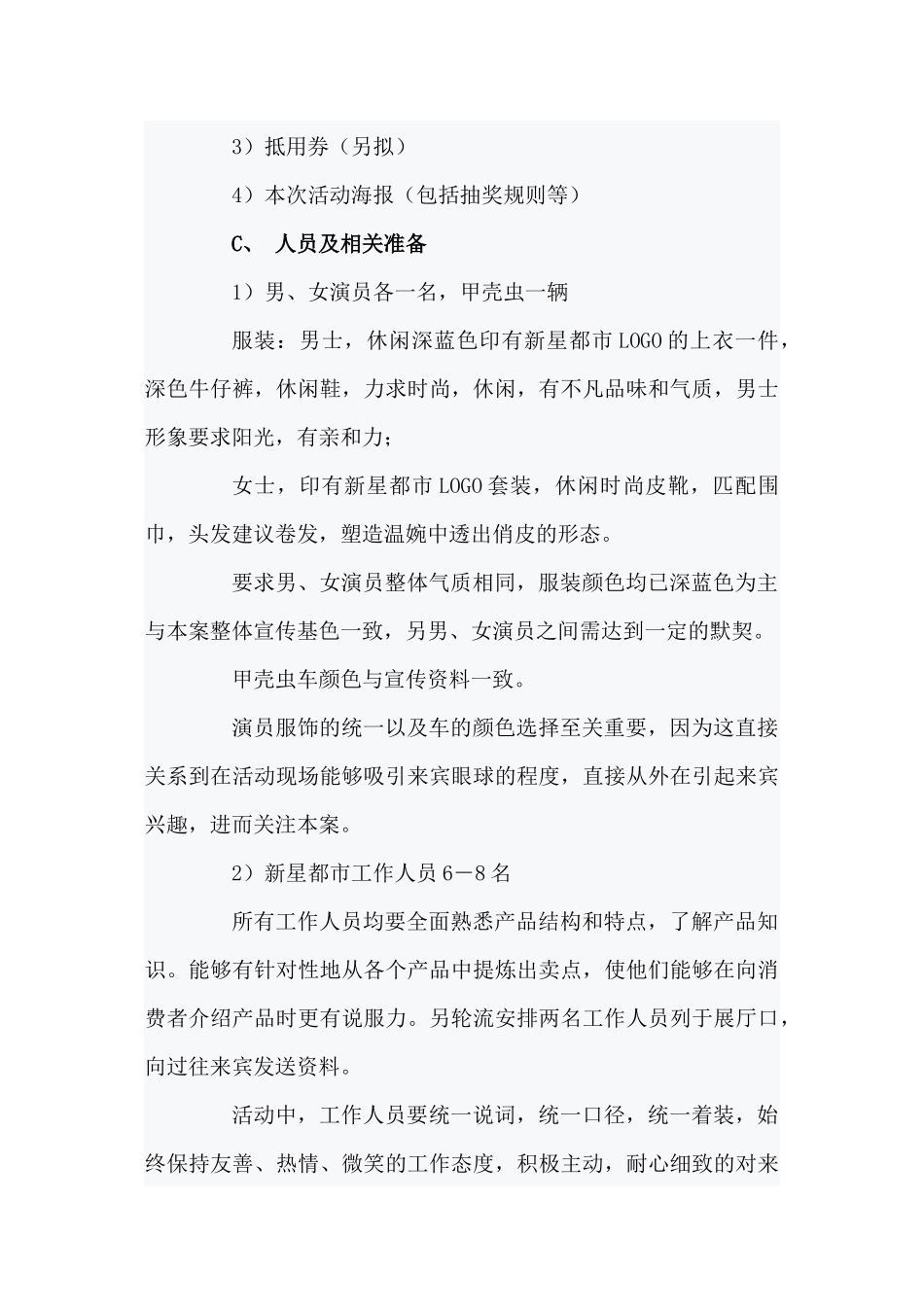 3）抵用券（另拟）

4）本次活动海报（包括抽奖规则等）

C、 人员及相关准备

1）男、女演员各一名，甲壳虫一辆

服装：男士，休闲深蓝色印有新星都市LOGO的上衣一件，深色牛仔裤，休闲鞋，力求时尚，休闲，有不凡品味和气质，男士形象要求阳光，有亲和力；

女士，印有新星都市LOGO套装，休闲时尚皮靴，匹配围巾，头发建议卷发，塑造温婉中透出俏皮的形态。

要求男、女演员整体气质相同，服装颜色均已深蓝色为主与本案整体宣传基色一致，另男、女演员之间需达到一定的默契。

甲壳虫车颜色与宣传资料一致。

演员服饰的统一以及车的颜色选择至关重要，因为这直接关系到在活动现场能够吸引来宾眼球的程度，直接从外在引起来宾兴趣，进而关注本案。

2）新星都市工作人员6－8名

所有工作人员均要全面熟悉产品结构和特点，了解产品知识。能够有针对性地从各个产品中提炼出卖点，使他们能够在向消费者介绍产品时更有说服力。另轮流安排两名工作人员列于展厅口，向过往来宾发送资料。

活动中，工作人员要统一说词，统一口径，统一着装，始终保持友善、热情、微笑的工作态度，积极主动，耐心细致的对来